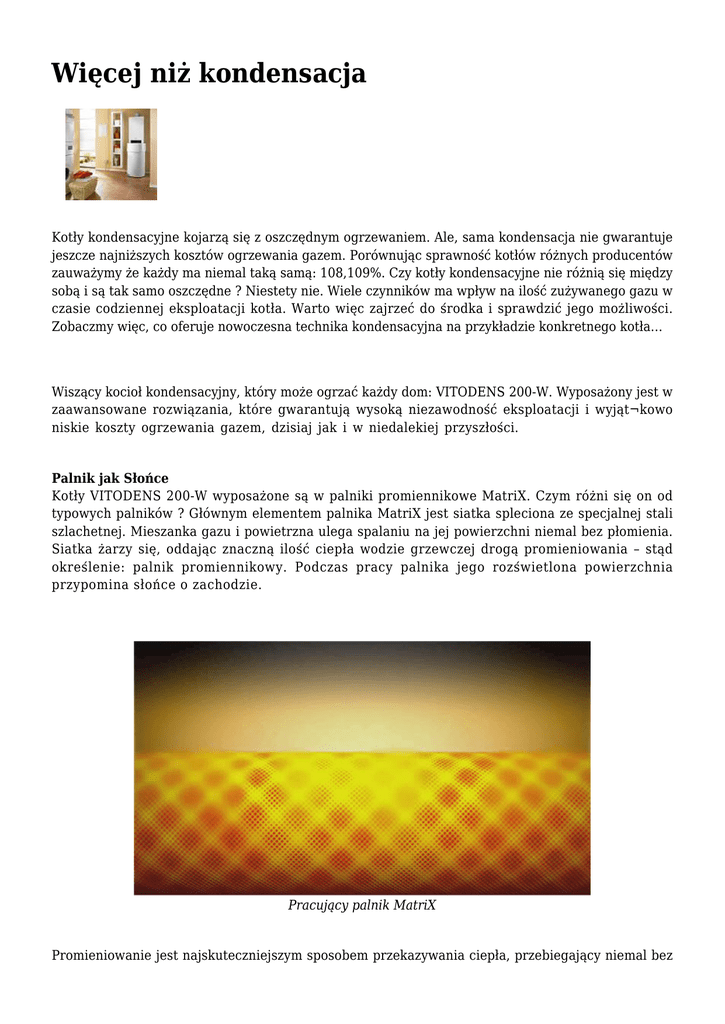 Więcej niż kondensacja

Kotły kondensacyjne kojarzą się z oszczędnym ogrzewaniem. Ale, sama kondensacja nie gwarantuje jeszcze najniższych kosztów ogrzewania gazem. Porównując sprawność kotłów różnych producentów zauważymy że każdy ma niemal taką samą: 108,109%. Czy kotły kondensacyjne nie różnią się między sobą i są tak samo oszczędne ? Niestety nie. Wiele czynników ma wpływ na ilość zużywanego gazu w czasie codziennej eksploatacji kotła. Warto więc zajrzeć do środka i sprawdzić jego możliwości. Zobaczmy więc, co oferuje nowoczesna technika kondensacyjna na przykładzie konkretnego kotła…

Wiszący kocioł kondensacyjny, który może ogrzać każdy dom: VITODENS 200-W. Wyposażony jest w zaawansowane rozwiązania, które gwarantują wysoką niezawodność eksploatacji i wyjąt¬kowo niskie koszty ogrzewania gazem, dzisiaj jak i w niedalekiej przyszłości.

Palnik jak Słońce
Kotły VITODENS 200-W wyposażone są w palniki promiennikowe MatriX. Czym różni się on od typowych palników ? Głównym elementem palnika MatriX jest siatka spleciona ze specjalnej stali szlachetnej. Mieszanka gazu i powietrzna ulega spalaniu na jej powierzchni niemal bez płomienia. Siatka żarzy się, oddając znaczną ilość ciepła wodzie grzewczej drogą promieniowania – stąd określenie: palnik promiennikowy. Podczas pracy palnika jego rozświetlona powierzchnia przypomina słońce o zachodzie.

Pracujący palnik MatriX

Promieniowanie jest najskuteczniejszym sposobem przekazywania ciepła, przebiegający niemal bez